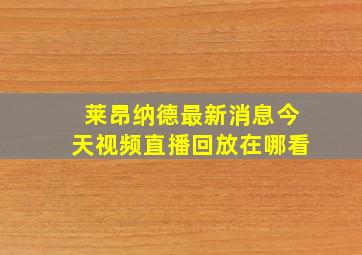 莱昂纳德最新消息今天视频直播回放在哪看